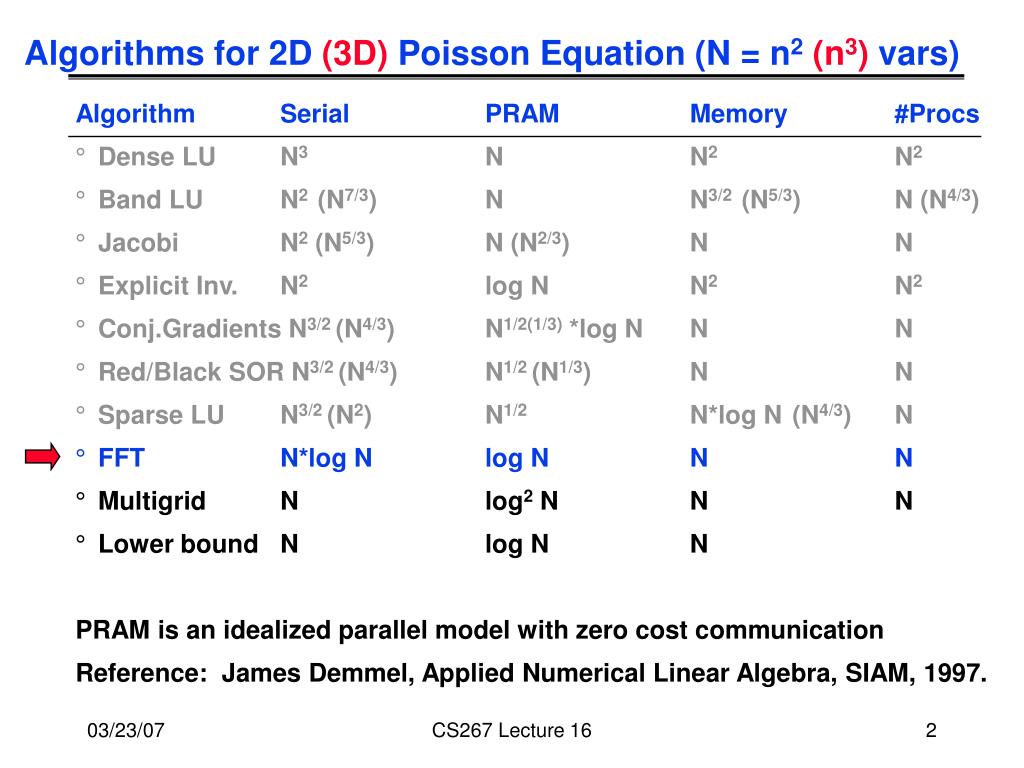 Algorithms for 2D (3D) Poisson Equation (N = $n^2$ ($n^3$) vars)

| Algorithm | Serial | PRAM | Memory | #Procs |
|---|---|---|---|---|
| ° Dense LU | $N^3$ | N | $N^2$ | $N^2$ |
| ° Band LU | $N^2$ ($N^{7/3}$) | N | $N^{3/2}$ ($N^{5/3}$) | N ($N^{4/3}$) |
| ° Jacobi | $N^2$ ($N^{5/3}$) | N ($N^{2/3}$) | N | N |
| ° Explicit Inv. | $N^2$ | log N | $N^2$ | $N^2$ |
| ° Conj.Gradients | $N^{3/2}$ ($N^{4/3}$) | $N^{1/2(1/3)}$ *log N | N | N |
| ° Red/Black SOR | $N^{3/2}$ ($N^{4/3}$) | $N^{1/2}$ ($N^{1/3}$) | N | N |
| ° Sparse LU | $N^{3/2}$ ($N^2$) | $N^{1/2}$ | N*log N ($N^{4/3}$) | N |
| ° FFT | N*log N | log N | N | N |
| ° Multigrid | N | $\log^2$ N | N | N |
| ° Lower bound | N | log N | N | |

PRAM is an idealized parallel model with zero cost communication

Reference: James Demmel, Applied Numerical Linear Algebra, SIAM, 1997.

03/23/07 CS267 Lecture 16 2